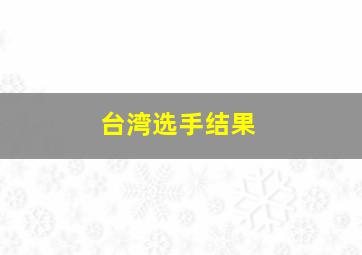 台湾选手结果